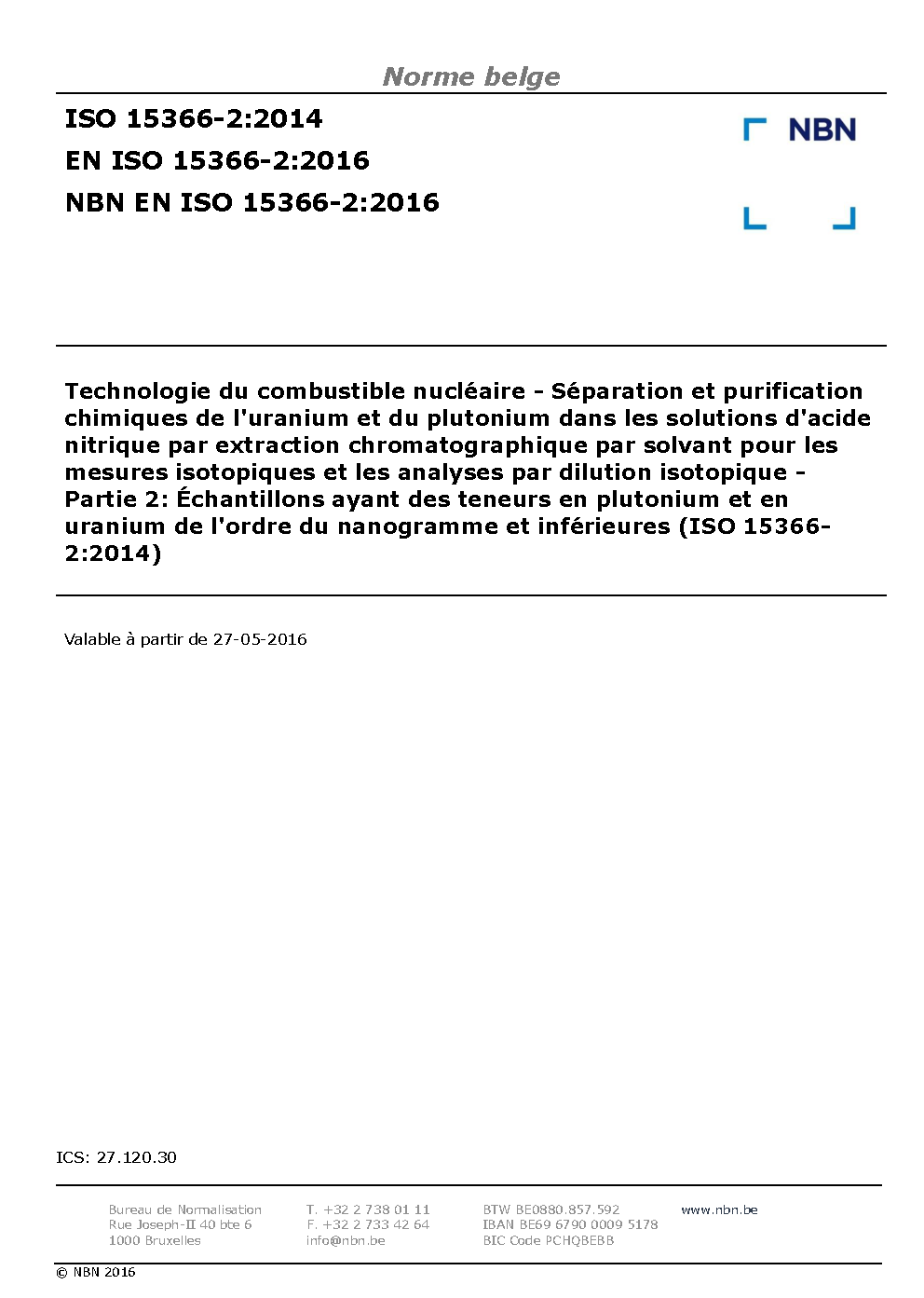 Norme belge

ISO 15366-2:2014
EN ISO 15366-2:2016
NBN EN ISO 15366-2:2016

NBN

Technologie du combustible nucléaire - Séparation et purification chimiques de l'uranium et du plutonium dans les solutions d'acide nitrique par extraction chromatographique par solvant pour les mesures isotopiques et les analyses par dilution isotopique - Partie 2: Échantillons ayant des teneurs en plutonium et en uranium de l'ordre du nanogramme et inférieures (ISO 15366-2:2014)

Valable à partir de 27-05-2016

ICS: 27.120.30

Bureau de Normalisation
Rue Joseph-II 40 bte 6
1000 Bruxelles

T. +32 2 738 01 11
F. +32 2 733 42 64
info@nbn.be

BTW BE0880.857.592
IBAN BE69 6790 0009 5178
BIC Code PCHQBEBB

www.nbn.be

© NBN 2016